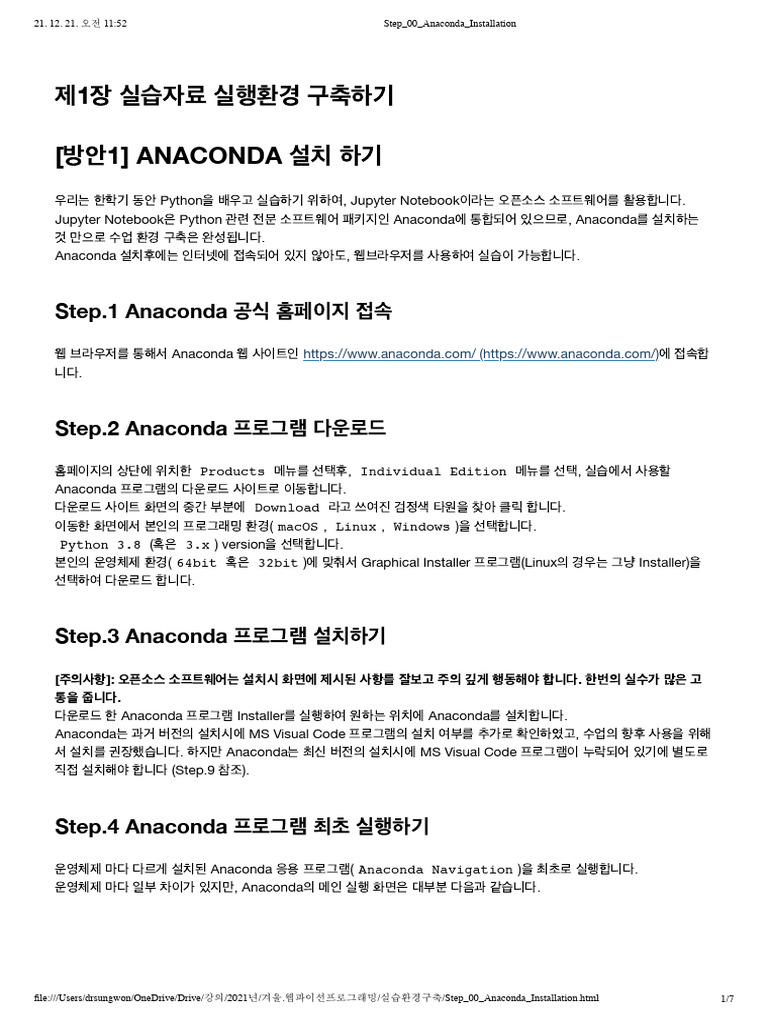 21. 12. 21. 오전 11:52 Step_00_Anaconda_Installation

제1장 실습자료 실행환경 구축하기

[방안1] ANACONDA 설치 하기

우리는 한학기 동안 Python을 배우고 실습하기 위하여, Jupyter Notebook이라는 오픈소스 소프트웨어를 활용합니다. Jupyter Notebook은 Python 관련 전문 소프트웨어 패키지인 Anaconda에 통합되어 있으므로, Anaconda를 설치하는 것 만으로 수업 환경 구축은 완성됩니다.
Anaconda 설치후에는 인터넷에 접속되어 있지 않아도, 웹브라우저를 사용하여 실습이 가능합니다.

Step.1 Anaconda 공식 홈페이지 접속

웹 브라우저를 통해서 Anaconda 웹 사이트인 https://www.anaconda.com/ (https://www.anaconda.com/)에 접속합니다.

Step.2 Anaconda 프로그램 다운로드

홈페이지의 상단에 위치한 Products 메뉴를 선택후, Individual Edition 메뉴를 선택, 실습에서 사용할 Anaconda 프로그램의 다운로드 사이트로 이동합니다.
다운로드 사이트 화면의 중간 부분에 Download 라고 쓰여진 검정색 타원을 찾아 클릭 합니다.
이동한 화면에서 본인의 프로그래밍 환경( macOS , Linux , Windows )을 선택합니다.
Python 3.8 (혹은 3.x ) version을 선택합니다.
본인의 운영체제 환경( 64bit 혹은 32bit )에 맞춰서 Graphical Installer 프로그램(Linux의 경우는 그냥 Installer)을 선택하여 다운로드 합니다.

Step.3 Anaconda 프로그램 설치하기

[주의사항]: 오픈소스 소프트웨어는 설치시 화면에 제시된 사항를 잘보고 주의 깊게 행동해야 합니다. 한번의 실수가 많은 고통을 줍니다.
다운로드 한 Anaconda 프로그램 Installer를 실행하여 원하는 위치에 Anaconda를 설치합니다.
Anaconda는 과거 버전의 설치시에 MS Visual Code 프로그램의 설치 여부를 추가로 확인하였고, 수업의 향후 사용을 위해서 설치를 권장했습니다. 하지만 Anaconda는 최신 버전의 설치시에 MS Visual Code 프로그램이 누락되어 있기에 별도로 직접 설치해야 합니다 (Step.9 참조).

Step.4 Anaconda 프로그램 최초 실행하기

운영체제 마다 다르게 설치된 Anaconda 응용 프로그램( Anaconda Navigation )을 최초로 실행합니다.
운영체제 마다 일부 차이가 있지만, Anaconda의 메인 실행 화면은 대부분 다음과 같습니다.

file:///Users/drsungwon/OneDrive/Drive/강의/2021년/겨울.웹파이선프로그래밍/실습환경구축/Step_00_Anaconda_Installation.html 1/7